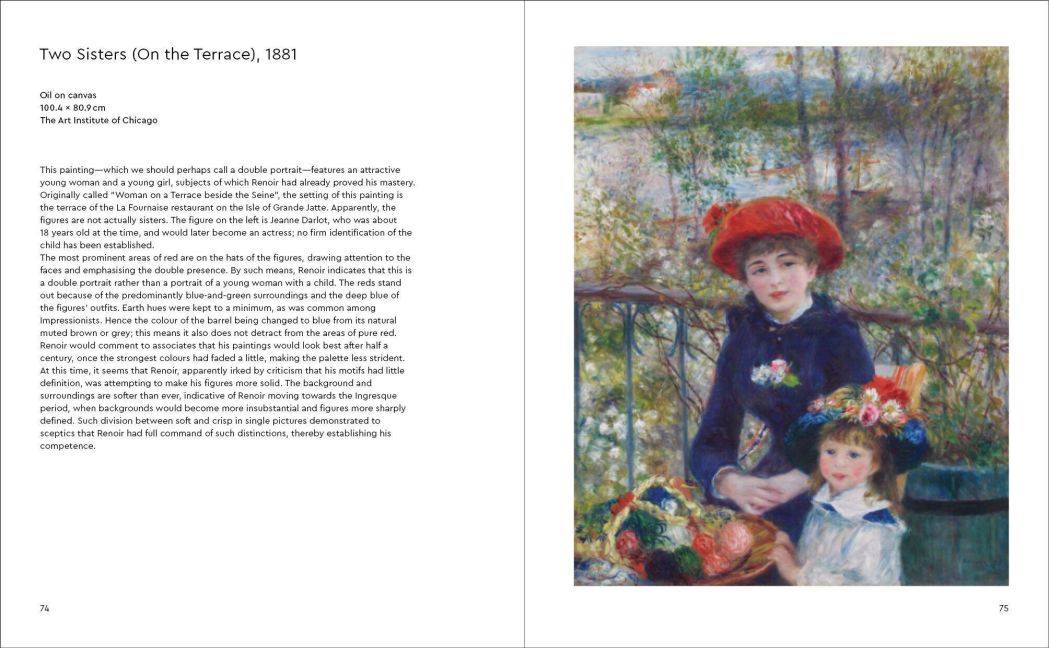 Two Sisters (On the Terrace), 1881

Oil on canvas
100.4 × 80.9 cm
The Art Institute of Chicago

This painting—which we should perhaps call a double portrait—features an attractive young woman and a young girl, subjects of which Renoir had already proved his mastery. Originally called "Woman on a Terrace beside the Seine", the setting of this painting is the terrace of the La Fournaise restaurant on the Isle of Grande Jatte. Apparently, the figures are not actually sisters. The figure on the left is Jeanne Darlot, who was about 18 years old at the time, and would later become an actress; no firm identification of the child has been established.
The most prominent areas of red are on the hats of the figures, drawing attention to the faces and emphasising the double presence. By such means, Renoir indicates that this is a double portrait rather than a portrait of a young woman with a child. The reds stand out because of the predominantly blue-and-green surroundings and the deep blue of the figures' outfits. Earth hues were kept to a minimum, as was common among Impressionists. Hence the colour of the barrel being changed to blue from its natural muted brown or grey; this means it also does not detract from the areas of pure red. Renoir would comment to associates that his paintings would look best after half a century, once the strongest colours had faded a little, making the palette less strident. At this time, it seems that Renoir, apparently irked by criticism that his motifs had little definition, was attempting to make his figures more solid. The background and surroundings are softer than ever, indicative of Renoir moving towards the Ingresque period, when backgrounds would become more insubstantial and figures more sharply defined. Such division between soft and crisp in single pictures demonstrated to sceptics that Renoir had full command of such distinctions, thereby establishing his competence.

74

75